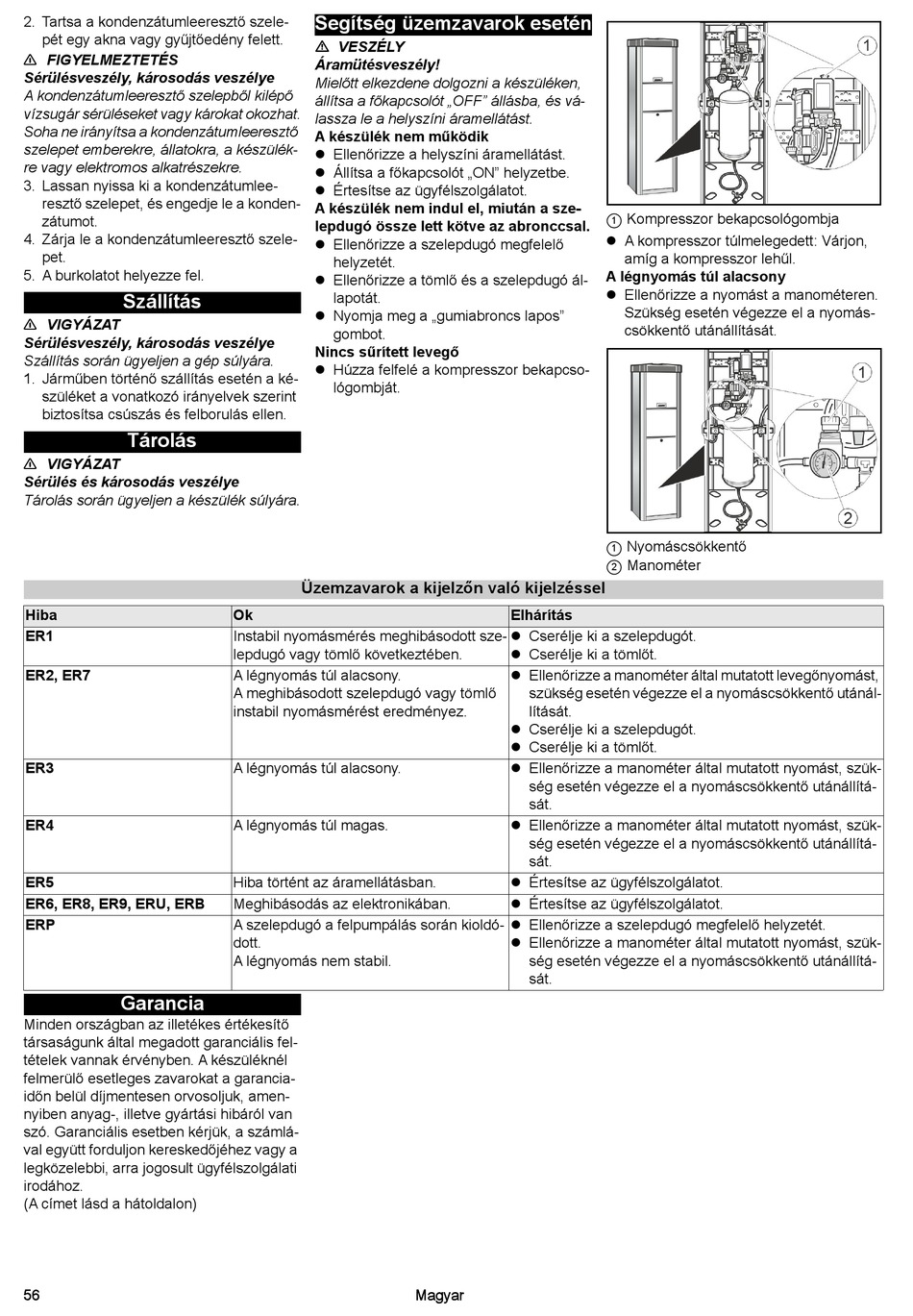 2. Tartsa a kondenzátumleeresztő szelepét egy akna vagy gyűjtőedény felett.

⚠ FIGYELMEZTETÉS
Sérülésveszély, károsodás veszélye
A kondenzátumleeresztő szelepből kilépő vízsugár sérüléseket vagy károkat okozhat. Soha ne irányítsa a kondenzátumleeresztő szelepet emberekre, állatokra, a készülékre vagy elektromos alkatrészekre.

3. Lassan nyissa ki a kondenzátumleeresztő szelepet, és engedje le a kondenzátumot.
4. Zárja le a kondenzátumleeresztő szelepet.
5. A burkolatot helyezze fel.

Szállítás

⚠ VIGYÁZAT
Sérülésveszély, károsodás veszélye
Szállítás során ügyeljen a gép súlyára.

1. Járműben történő szállítás esetén a készüléket a vonatkozó irányelvek szerint biztosítsa csúszás és felborulás ellen.

Tárolás

⚠ VIGYÁZAT
Sérülés és károsodás veszélye
Tárolás során ügyeljen a készülék súlyára.

Segítség üzemzavarok esetén

⚠ VESZÉLY
Áramütésveszély!
Mielőtt elkezdene dolgozni a készüléken, állítsa a főkapcsolót „OFF” állásba, és válassza le a helyszíni áramellátást.

A készülék nem működik
● Ellenőrizze a helyszíni áramellátást.
● Állítsa a főkapcsolót „ON” helyzetbe.
● Értesítse az ügyfélszolgálatot.

A készülék nem indul el, miután a szelepdugó össze lett kötve az abronccsal.
● Ellenőrizze a szelepdugó megfelelő helyzetét.
● Ellenőrizze a tömlő és a szelepdugó állapotát.
● Nyomja meg a „gumiabroncs lapos” gombot.

Nincs sűrített levegő
● Húzza felfelé a kompresszor bekapcsológombját.

1

① Kompresszor bekapcsológombja
● A kompresszor túlmelegedett: Várjon, amíg a kompresszor lehűl.

A légnyomás túl alacsony
● Ellenőrizze a nyomást a manométeren. Szükség esetén végezze el a nyomáscsökkentő utánállítását.

1
2

① Nyomáscsökkentő
② Manométer

Üzemzavarok a kijelzőn való kijelzéssel

| Hiba | Ok | Elhárítás |
|---|---|---|
| ER1 | Instabil nyomásmérés meghibásodott szelepdugó vagy tömlő következtében. | ● Cserélje ki a szelepdugót. ● Cserélje ki a tömlőt. |
| ER2, ER7 | A légnyomás túl alacsony. A meghibásodott szelepdugó vagy tömlő instabil nyomásmérést eredményez. | ● Ellenőrizze a manométer által mutatott levegőnyomást, szükség esetén végezze el a nyomáscsökkentő utánállítását. ● Cserélje ki a szelepdugót. ● Cserélje ki a tömlőt. |
| ER3 | A légnyomás túl alacsony. | ● Ellenőrizze a manométer által mutatott nyomást, szükség esetén végezze el a nyomáscsökkentő utánállítását. |
| ER4 | A légnyomás túl magas. | ● Ellenőrizze a manométer által mutatott nyomást, szükség esetén végezze el a nyomáscsökkentő utánállítását. |
| ER5 | Hiba történt az áramellátásban. | ● Értesítse az ügyfélszolgálatot. |
| ER6, ER8, ER9, ERU, ERB | Meghibásodás az elektronikában. | ● Értesítse az ügyfélszolgálatot. |
| ERP | A szelepdugó a felpumpálás során kioldódott. A légnyomás nem stabil. | ● Ellenőrizze a szelepdugó megfelelő helyzetét. ● Ellenőrizze a manométer által mutatott nyomást, szükség esetén végezze el a nyomáscsökkentő utánállítását. |

Garancia
Minden országban az illetékes értékesítő társaságunk által megadott garanciális feltételek vannak érvényben. A készüléknél felmerülő esetleges zavarokat a garanciaidőn belül díjmentesen orvosoljuk, amennyiben anyag-, illetve gyártási hibáról van szó. Garanciális esetben kérjük, a számlával együtt forduljon kereskedőjéhez vagy a legközelebbi, arra jogosult ügyfélszolgálati irodához.
(A címet lásd a hátoldalon)

56 Magyar